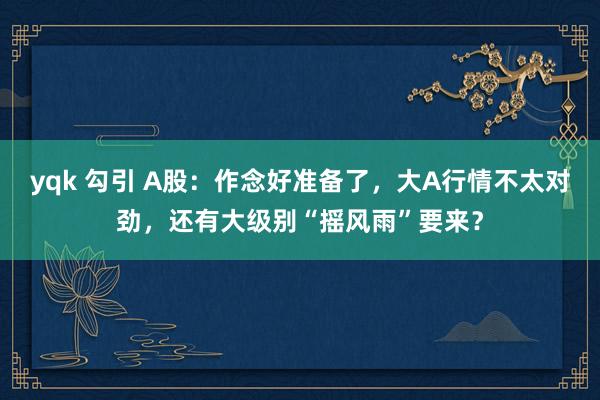 yqk 勾引 A股：作念好准备了，大A行情不太对劲，还有大级别“摇风雨”要来？